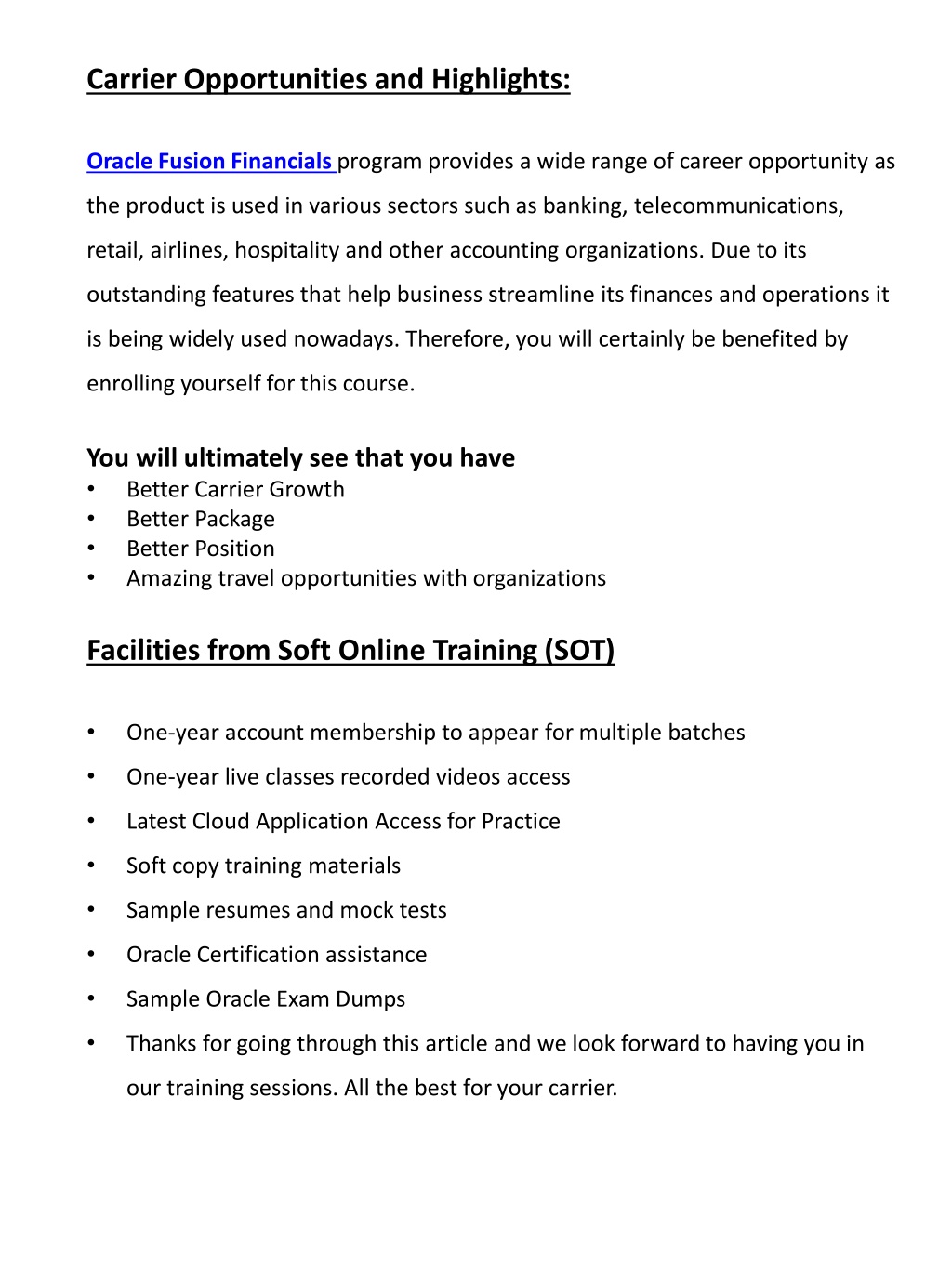 Carrier Opportunities and Highlights:

Oracle Fusion Financials program provides a wide range of career opportunity as the product is used in various sectors such as banking, telecommunications, retail, airlines, hospitality and other accounting organizations. Due to its outstanding features that help business streamline its finances and operations it is being widely used nowadays. Therefore, you will certainly be benefited by enrolling yourself for this course.

You will ultimately see that you have
• Better Carrier Growth
• Better Package
• Better Position
• Amazing travel opportunities with organizations

Facilities from Soft Online Training (SOT)

• One-year account membership to appear for multiple batches
• One-year live classes recorded videos access
• Latest Cloud Application Access for Practice
• Soft copy training materials
• Sample resumes and mock tests
• Oracle Certification assistance
• Sample Oracle Exam Dumps
• Thanks for going through this article and we look forward to having you in our training sessions. All the best for your carrier.